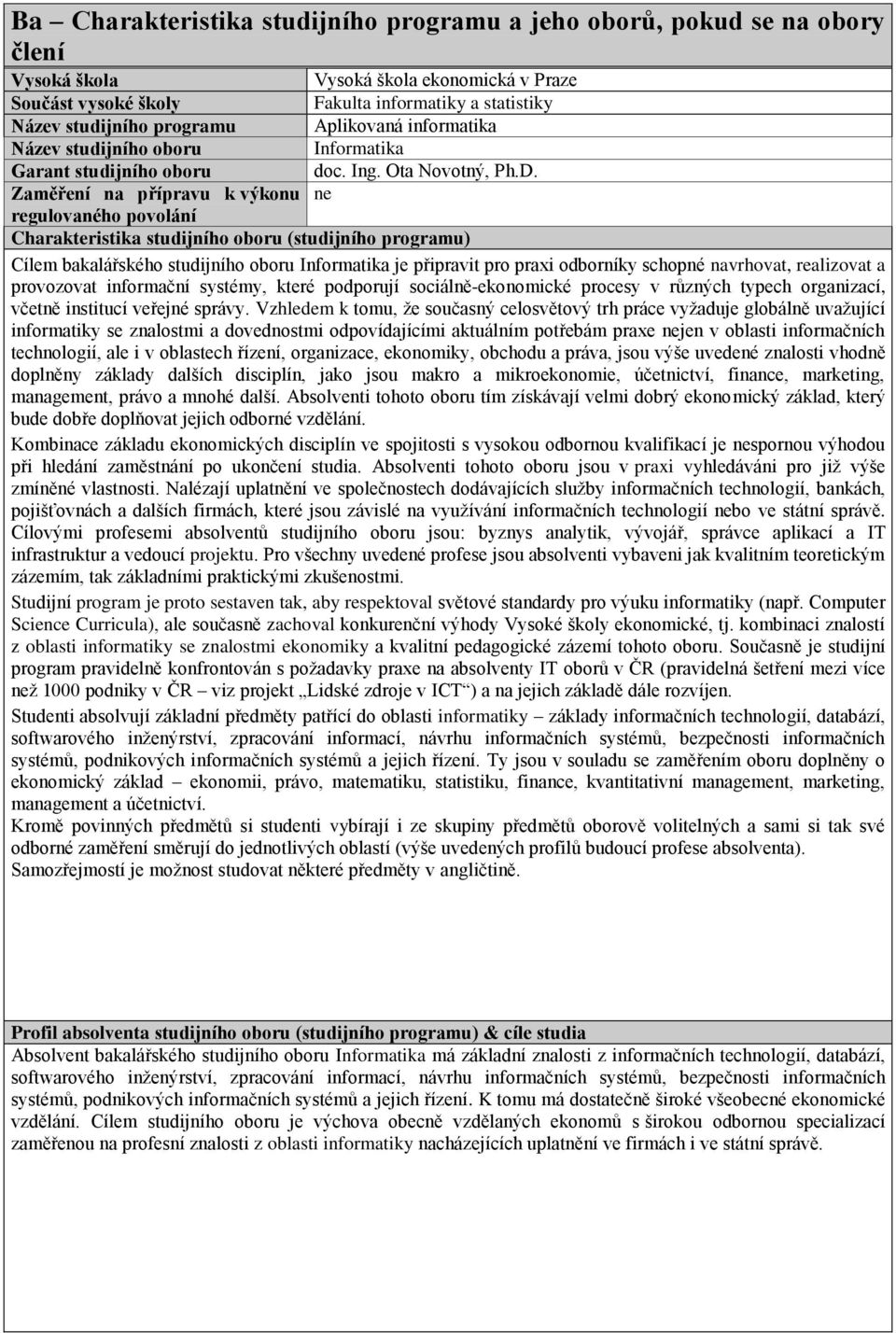 Ba – Charakteristika studijního programu a jeho oborů, pokud se na obory člení

| Vysoká škola | Vysoká škola ekonomická v Praze |
|---|---|
| Součást vysoké školy | Fakulta informatiky a statistiky |
| Název studijního programu | Aplikovaná informatika |
| Název studijního oboru | Informatika |
| Garant studijního oboru | doc. Ing. Ota Novotný, Ph.D. |
| Zaměření na přípravu k výkonu regulovaného povolání | ne |

Charakteristika studijního oboru (studijního programu)

Cílem bakalářského studijního oboru Informatika je připravit pro praxi odborníky schopné navrhovat, realizovat a provozovat informační systémy, které podporují sociálně-ekonomické procesy v různých typech organizací, včetně institucí veřejné správy. Vzhledem k tomu, že současný celosvětový trh práce vyžaduje globálně uvažující informatiky se znalostmi a dovednostmi odpovídajícími aktuálním potřebám praxe nejen v oblasti informačních technologií, ale i v oblastech řízení, organizace, ekonomiky, obchodu a práva, jsou výše uvedené znalosti vhodně doplněny základy dalších disciplín, jako jsou makro a mikroekonomie, účetnictví, finance, marketing, management, právo a mnohé další. Absolventi tohoto oboru tím získávají velmi dobrý ekonomický základ, který bude dobře doplňovat jejich odborné vzdělání.

Kombinace základu ekonomických disciplín ve spojitosti s vysokou odbornou kvalifikací je nespornou výhodou při hledání zaměstnání po ukončení studia. Absolventi tohoto oboru jsou v praxi vyhledáváni pro již výše zmíněné vlastnosti. Nalézají uplatnění ve společnostech dodávajících služby informačních technologií, bankách, pojišťovnách a dalších firmách, které jsou závislé na využívání informačních technologií nebo ve státní správě. Cílovými profesemi absolventů studijního oboru jsou: byznys analytik, vývojář, správce aplikací a IT infrastruktur a vedoucí projektu. Pro všechny uvedené profese jsou absolventi vybaveni jak kvalitním teoretickým zázemím, tak základními praktickými zkušenostmi.

Studijní program je proto sestaven tak, aby respektoval světové standardy pro výuku informatiky (např. Computer Science Curricula), ale současně zachoval konkurenční výhody Vysoké školy ekonomické, tj. kombinaci znalostí z oblasti informatiky se znalostmi ekonomiky a kvalitní pedagogické zázemí tohoto oboru. Současně je studijní program pravidelně konfrontován s požadavky praxe na absolventy IT oborů v ČR (pravidelná šetření mezi více než 1000 podniky v ČR – viz projekt „Lidské zdroje v ICT“) a na jejich základě dále rozvíjen.

Studenti absolvují základní předměty patřící do oblasti informatiky – základy informačních technologií, databází, softwarového inženýrství, zpracování informací, návrhu informačních systémů, bezpečnosti informačních systémů, podnikových informačních systémů a jejich řízení. Ty jsou v souladu se zaměřením oboru doplněny o ekonomický základ – ekonomii, právo, matematiku, statistiku, finance, kvantitativní management, marketing, management a účetnictví.
Kromě povinných předmětů si studenti vybírají i ze skupiny předmětů oborově volitelných a sami si tak své odborné zaměření směrují do jednotlivých oblastí (výše uvedených profilů budoucí profese absolventa).
Samozřejmostí je možnost studovat některé předměty v angličtině.

Profil absolventa studijního oboru (studijního programu) & cíle studia
Absolvent bakalářského studijního oboru Informatika má základní znalosti z informačních technologií, databází, softwarového inženýrství, zpracování informací, návrhu informačních systémů, bezpečnosti informačních systémů, podnikových informačních systémů a jejich řízení. K tomu má dostatečně široké všeobecné ekonomické vzdělání. Cílem studijního oboru je výchova obecně vzdělaných ekonomů s širokou odbornou specializací zaměřenou na profesní znalosti z oblasti informatiky nacházejících uplatnění ve firmách i ve státní správě.